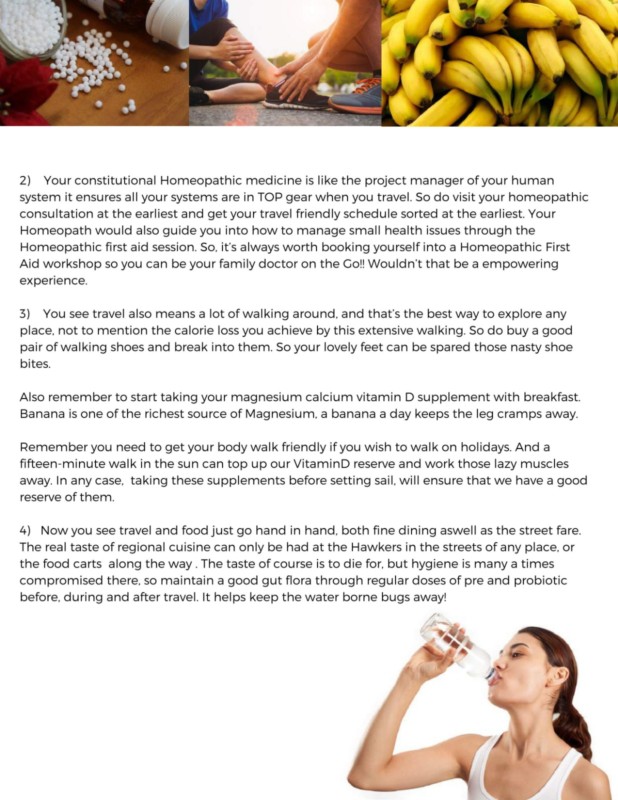 2) Your constitutional Homeopathic medicine is like the project manager of your human system it ensures all your systems are in TOP gear when you travel. So do visit your homeopathic consultation at the earliest and get your travel friendly schedule sorted at the earliest. Your Homeopath would also guide you into how to manage small health issues through the Homeopathic first aid session. So, it's always worth booking yourself into a Homeopathic First Aid workshop so you can be your family doctor on the Go!! Wouldn't that be a empowering experience.

3) You see travel also means a lot of walking around, and that's the best way to explore any place, not to mention the calorie loss you achieve by this extensive walking. So do buy a good pair of walking shoes and break into them. So your lovely feet can be spared those nasty shoe bites.

Also remember to start taking your magnesium calcium vitamin D supplement with breakfast. Banana is one of the richest source of Magnesium, a banana a day keeps the leg cramps away.

Remember you need to get your body walk friendly if you wish to walk on holidays. And a fifteen-minute walk in the sun can top up our VitaminD reserve and work those lazy muscles away. In any case, taking these supplements before setting sail, will ensure that we have a good reserve of them.

4) Now you see travel and food just go hand in hand, both fine dining aswell as the street fare. The real taste of regional cuisine can only be had at the Hawkers in the streets of any place, or the food carts along the way . The taste of course is to die for, but hygiene is many a times compromised there, so maintain a good gut flora through regular doses of pre and probiotic before, during and after travel. It helps keep the water borne bugs away!